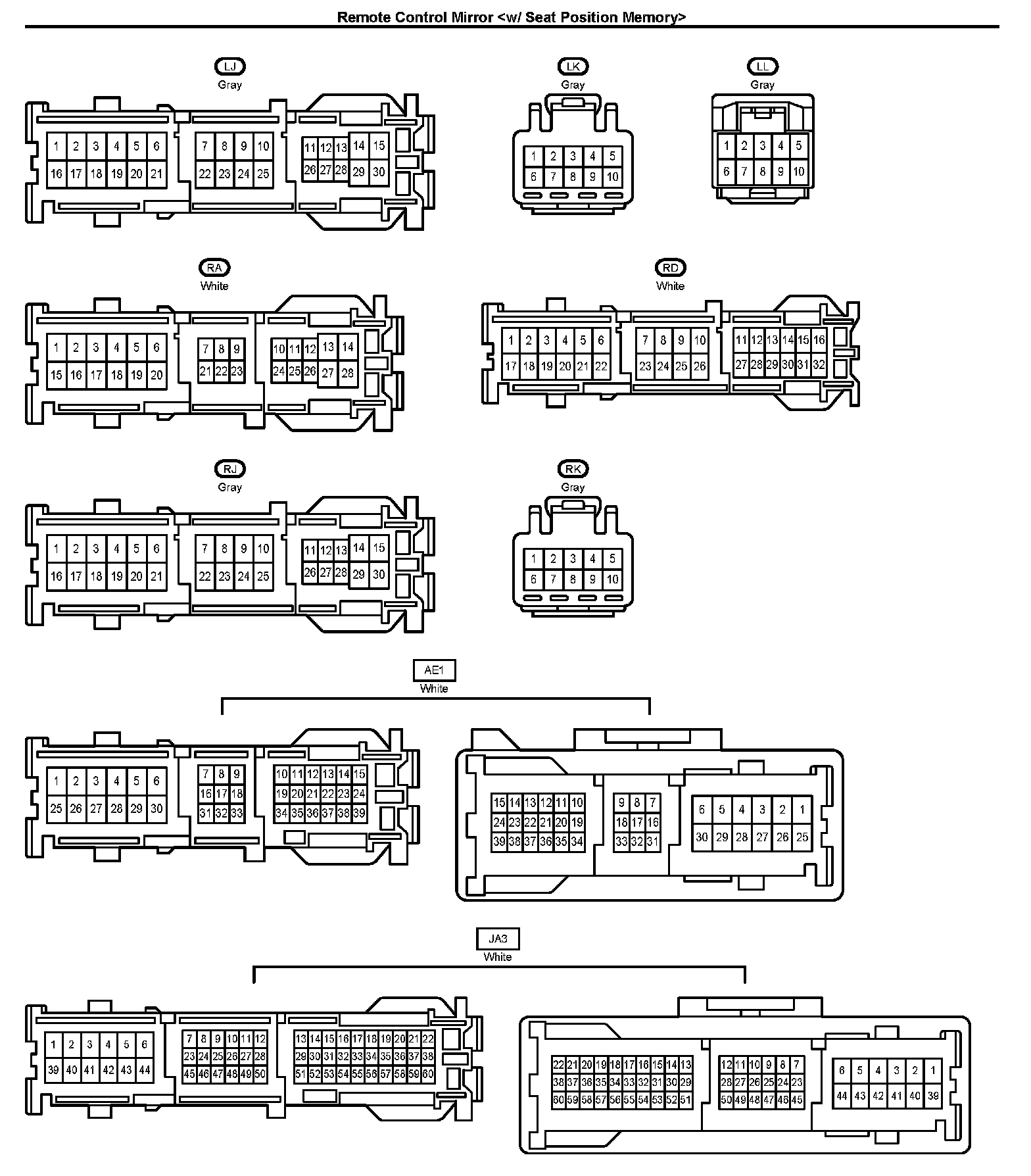 Remote Control Mirror <w/ Seat Position Memory>

LJ
Gray
1 2 3 4 5 6
16 17 18 19 20 21
7 8 9 10
22 23 24 25
11 12 13 14 15
26 27 28 29 30

LK
Gray
1 2 3 4 5
6 7 8 9 10

LL
Gray
1 2 3 4 5
6 7 8 9 10

RA
White
1 2 3 4 5 6
15 16 17 18 19 20
7 8 9
21 22 23
10 11 12 13 14
24 25 26 27 28

RD
White
1 2 3 4 5 6
17 18 19 20 21 22
7 8 9 10
23 24 25 26
11 12 13 14 15 16
27 28 29 30 31 32

RJ
Gray
1 2 3 4 5 6
16 17 18 19 20 21
7 8 9 10
22 23 24 25
11 12 13 14 15
26 27 28 29 30

RK
Gray
1 2 3 4 5
6 7 8 9 10

AE1
White
1 2 3 4 5 6
25 26 27 28 29 30
7 8 9
16 17 18
31 32 33
10 11 12 13 14 15
19 20 21 22 23 24
34 35 36 37 38 39
15 14 13 12 11 10
24 23 22 21 20 19
39 38 37 36 35 34
9 8 7
18 17 16
33 32 31
6 5 4 3 2 1
30 29 28 27 26 25

JA3
White
1 2 3 4 5 6
39 40 41 42 43 44
7 8 9 10 11 12
23 24 25 26 27 28
45 46 47 48 49 50
13 14 15 16 17 18 19 20 21 22
29 30 31 32 33 34 35 36 37 38
51 52 53 54 55 56 57 58 59 60
22 21 20 19 18 17 16 15 14 13
38 37 36 35 34 33 32 31 30 29
60 59 58 57 56 55 54 53 52 51
12 11 10 9 8 7
28 27 26 25 24 23
50 49 48 47 46 45
6 5 4 3 2 1
44 43 42 41 40 39